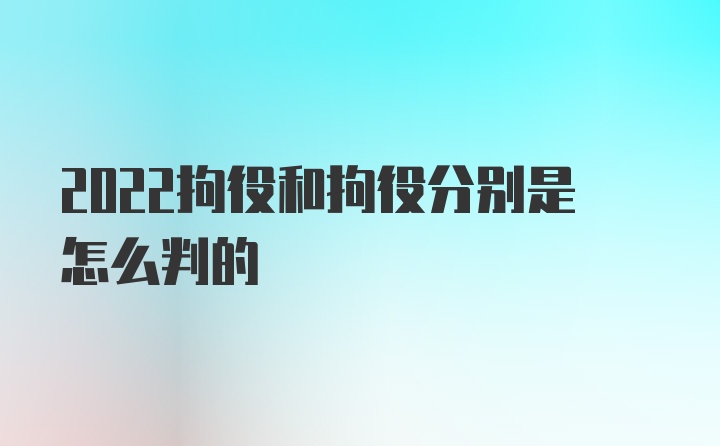 2022拘役和拘役分别是怎么判的